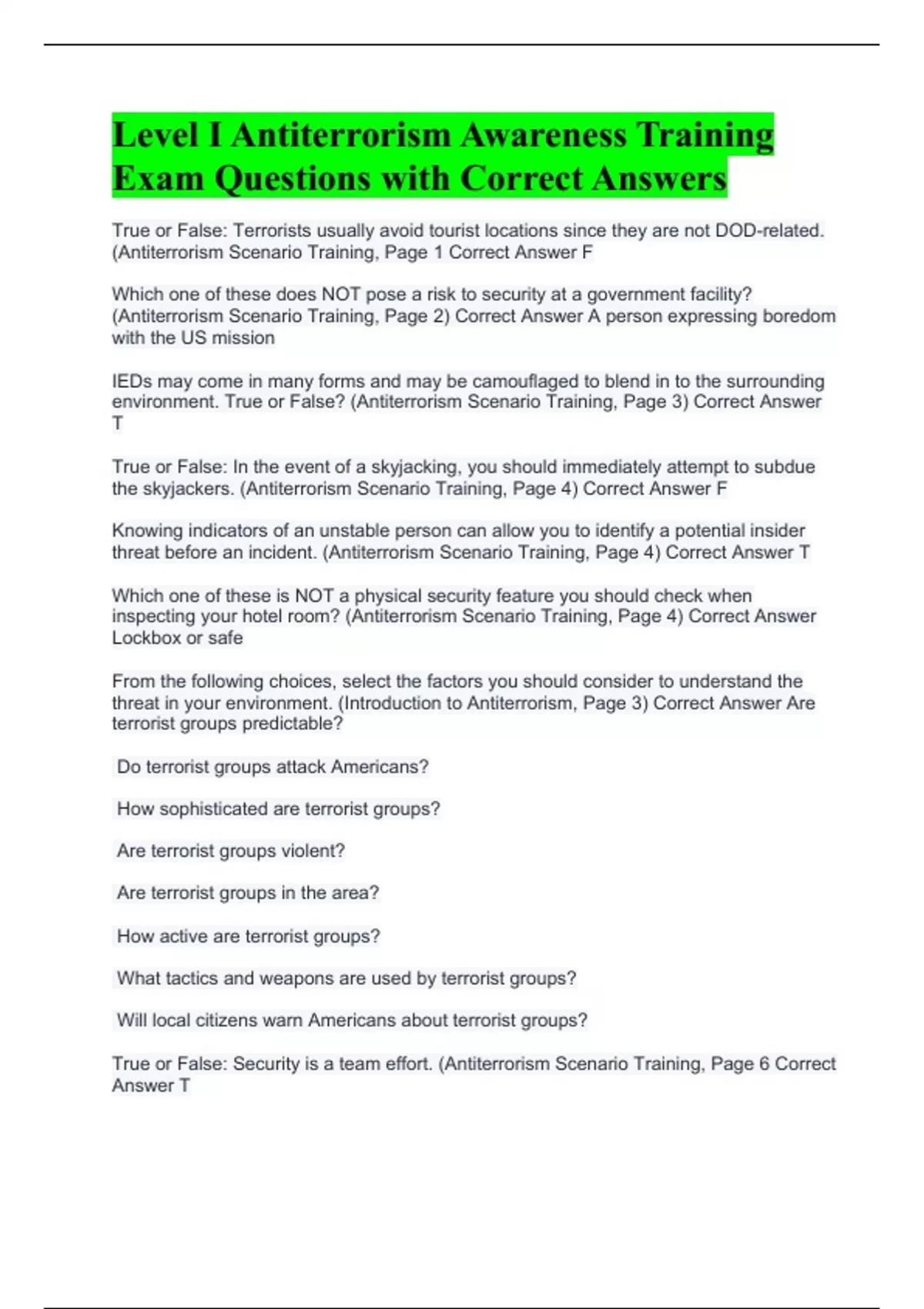 Level I Antiterrorism Awareness Training Exam Questions with Correct Answers

True or False: Terrorists usually avoid tourist locations since they are not DOD-related. (Antiterrorism Scenario Training, Page 1 Correct Answer F

Which one of these does NOT pose a risk to security at a government facility? (Antiterrorism Scenario Training, Page 2) Correct Answer A person expressing boredom with the US mission

IEDs may come in many forms and may be camouflaged to blend in to the surrounding environment. True or False? (Antiterrorism Scenario Training, Page 3) Correct Answer T

True or False: In the event of a skyjacking, you should immediately attempt to subdue the skyjackers. (Antiterrorism Scenario Training, Page 4) Correct Answer F

Knowing indicators of an unstable person can allow you to identify a potential insider threat before an incident. (Antiterrorism Scenario Training, Page 4) Correct Answer T

Which one of these is NOT a physical security feature you should check when inspecting your hotel room? (Antiterrorism Scenario Training, Page 4) Correct Answer Lockbox or safe

From the following choices, select the factors you should consider to understand the threat in your environment. (Introduction to Antiterrorism, Page 3) Correct Answer Are terrorist groups predictable?

Do terrorist groups attack Americans?

How sophisticated are terrorist groups?

Are terrorist groups violent?

Are terrorist groups in the area?

How active are terrorist groups?

What tactics and weapons are used by terrorist groups?

Will local citizens warn Americans about terrorist groups?

True or False: Security is a team effort. (Antiterrorism Scenario Training, Page 6 Correct Answer T